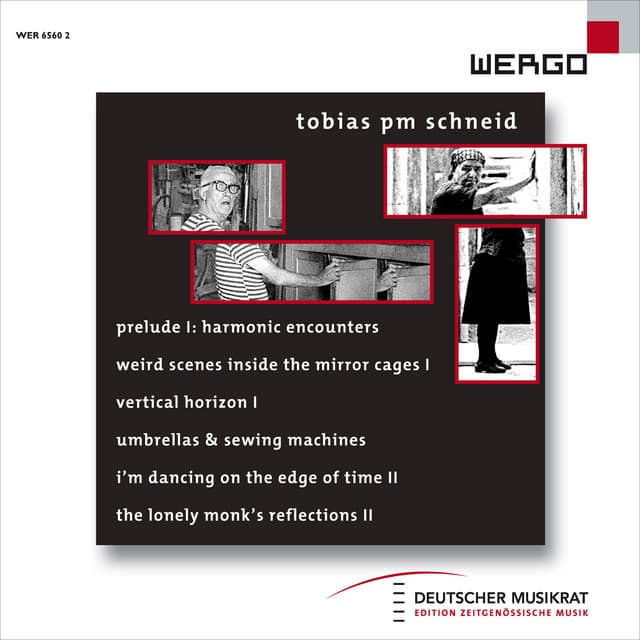 WER 6560 2

WERGO

tobias pm schneid

prelude I: harmonic encounters

weird scenes inside the mirror cages I

vertical horizon I

umbrellas & sewing machines

i'm dancing on the edge of time II

the lonely monk's reflections II

DEUTSCHER MUSIKRAT
EDITION ZEITGENÖSSISCHE MUSIK